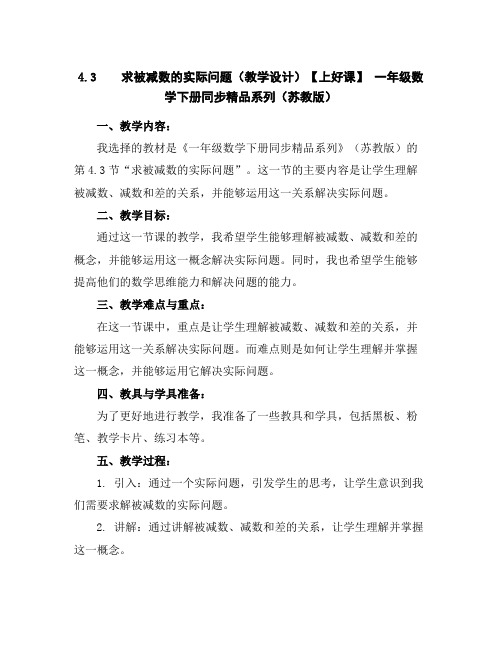 4.3　　求被减数的实际问题（教学设计）【上好课】 一年级数学下册同步精品系列（苏教版）

一、教学内容：

我选择的教材是《一年级数学下册同步精品系列》（苏教版）的第4.3节“求被减数的实际问题”。这一节的主要内容是让学生理解被减数、减数和差的关系，并能够运用这一关系解决实际问题。

二、教学目标：

通过这一节课的教学，我希望学生能够理解被减数、减数和差的概念，并能够运用这一概念解决实际问题。同时，我也希望学生能够提高他们的数学思维能力和解决问题的能力。

三、教学难点与重点：

在这一节课中，重点是让学生理解被减数、减数和差的关系，并能够运用这一关系解决实际问题。而难点则是如何让学生理解并掌握这一概念，并能够运用它解决实际问题。

四、教具与学具准备：

为了更好地进行教学，我准备了一些教具和学具，包括黑板、粉笔、教学卡片、练习本等。

五、教学过程：

1. 引入：通过一个实际问题，引发学生的思考，让学生意识到我们需要求解被减数的实际问题。

2. 讲解：通过讲解被减数、减数和差的关系，让学生理解并掌握这一概念。